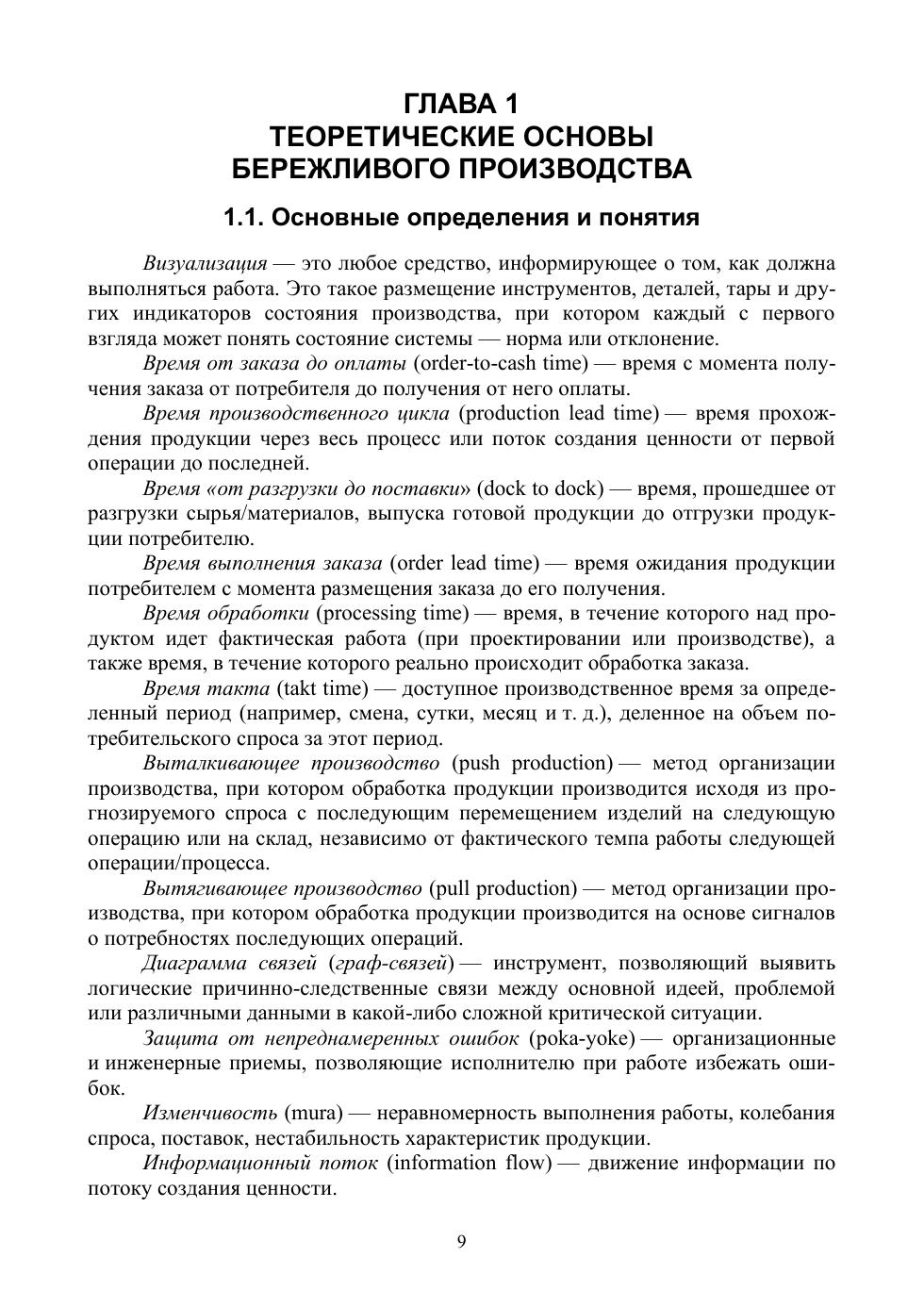 ГЛАВА 1
ТЕОРЕТИЧЕСКИЕ ОСНОВЫ
БЕРЕЖЛИВОГО ПРОИЗВОДСТВА

1.1. Основные определения и понятия

Визуализация — это любое средство, информирующее о том, как должна выполняться работа. Это такое размещение инструментов, деталей, тары и других индикаторов состояния производства, при котором каждый с первого взгляда может понять состояние системы — норма или отклонение.

Время от заказа до оплаты (order-to-cash time) — время с момента получения заказа от потребителя до получения от него оплаты.

Время производственного цикла (production lead time) — время прохождения продукции через весь процесс или поток создания ценности от первой операции до последней.

Время «от разгрузки до поставки» (dock to dock) — время, прошедшее от разгрузки сырья/материалов, выпуска готовой продукции до отгрузки продукции потребителю.

Время выполнения заказа (order lead time) — время ожидания продукции потребителем с момента размещения заказа до его получения.

Время обработки (processing time) — время, в течение которого над продуктом идет фактическая работа (при проектировании или производстве), а также время, в течение которого реально происходит обработка заказа.

Время такта (takt time) — доступное производственное время за определенный период (например, смена, сутки, месяц и т. д.), деленное на объем потребительского спроса за этот период.

Выталкивающее производство (push production) — метод организации производства, при котором обработка продукции производится исходя из прогнозируемого спроса с последующим перемещением изделий на следующую операцию или на склад, независимо от фактического темпа работы следующей операции/процесса.

Вытягивающее производство (pull production) — метод организации производства, при котором обработка продукции производится на основе сигналов о потребностях последующих операций.

Диаграмма связей (граф-связей) — инструмент, позволяющий выявить логические причинно-следственные связи между основной идеей, проблемой или различными данными в какой-либо сложной критической ситуации.

Защита от непреднамеренных ошибок (poka-yoke) — организационные и инженерные приемы, позволяющие исполнителю при работе избежать ошибок.

Изменчивость (mura) — неравномерность выполнения работы, колебания спроса, поставок, нестабильность характеристик продукции.

Информационный поток (information flow) — движение информации по потоку создания ценности.

9